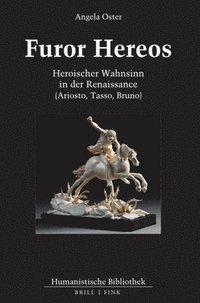 Angela Oster

Furor Hereos

Heroischer Wahnsinn in der Renaissance (Ariosto, Tasso, Bruno)

Humanistische Bibliothek

BRILL | FINK